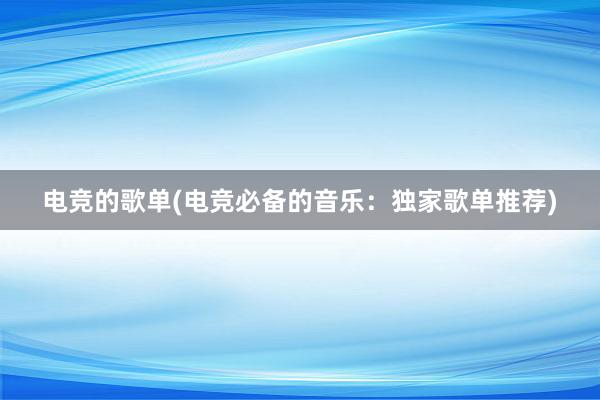 电竞的歌单(电竞必备的音乐：独家歌单推荐)